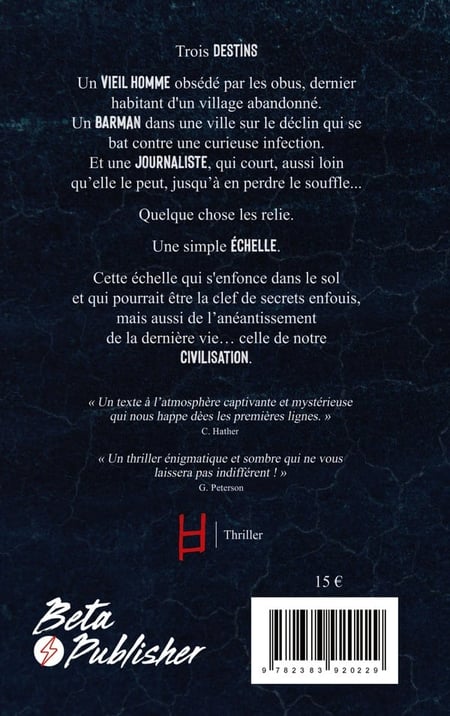 Trois DESTINS

Un VIEIL HOMME obsédé par les obus, dernier habitant d'un village abandonné.
Un BARMAN dans une ville sur le déclin qui se bat contre une curieuse infection.
Et une JOURNALISTE, qui court, aussi loin qu'elle le peut, jusqu'à en perdre le souffle...

Quelque chose les relie.

Une simple ÉCHELLE.

Cette échelle qui s'enfonce dans le sol et qui pourrait être la clef de secrets enfouis, mais aussi de l'anéantissement de la dernière vie… celle de notre CIVILISATION.

« Un texte à l'atmosphère captivante et mystérieuse qui nous happe dèes les premières lignes. »
C. Hather

« Un thriller énigmatique et sombre qui ne vous laissera pas indifférent ! »
G. Peterson

Thriller

15 €

Beta Publisher

9 782383 920229